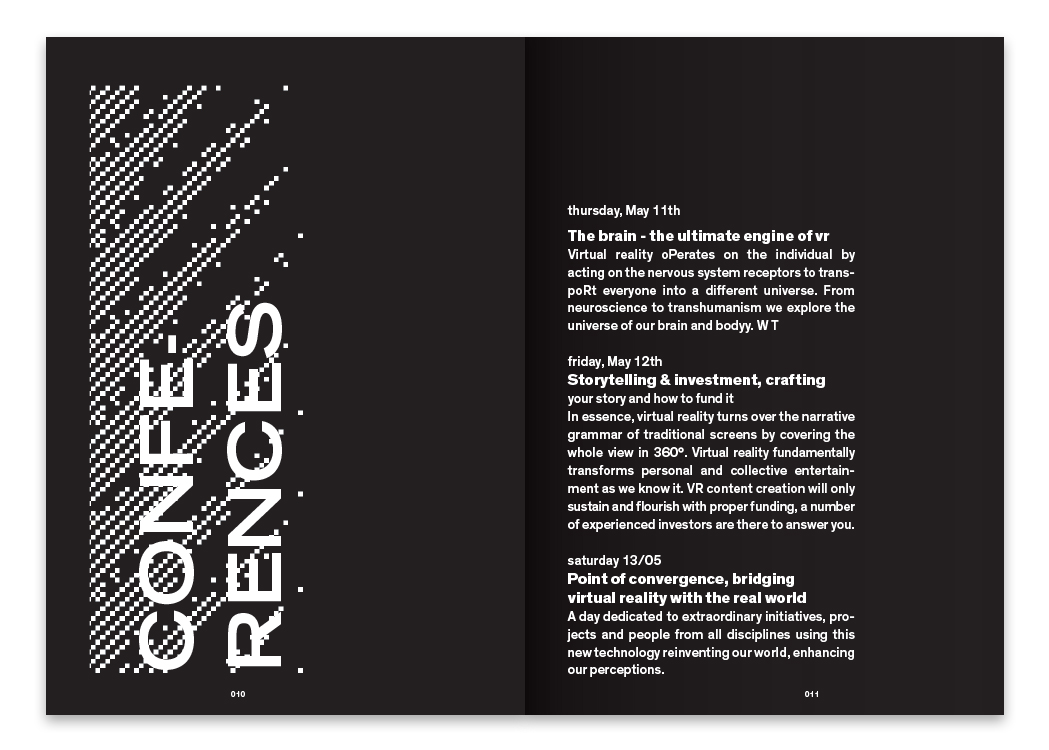 CONFE-
RENCES

010

thursday, May 11th

The brain - the ultimate engine of vr
Virtual reality oPerates on the individual by acting on the nervous system receptors to transpoRt everyone into a different universe. From neuroscience to transhumanism we explore the universe of our brain and bodyy. W T

friday, May 12th
Storytelling & investment, crafting
your story and how to fund it
In essence, virtual reality turns over the narrative grammar of traditional screens by covering the whole view in 360°. Virtual reality fundamentally transforms personal and collective entertainment as we know it. VR content creation will only sustain and flourish with proper funding, a number of experienced investors are there to answer you.

saturday 13/05
Point of convergence, bridging
virtual reality with the real world
A day dedicated to extraordinary initiatives, projects and people from all disciplines using this new technology reinventing our world, enhancing our perceptions.

011